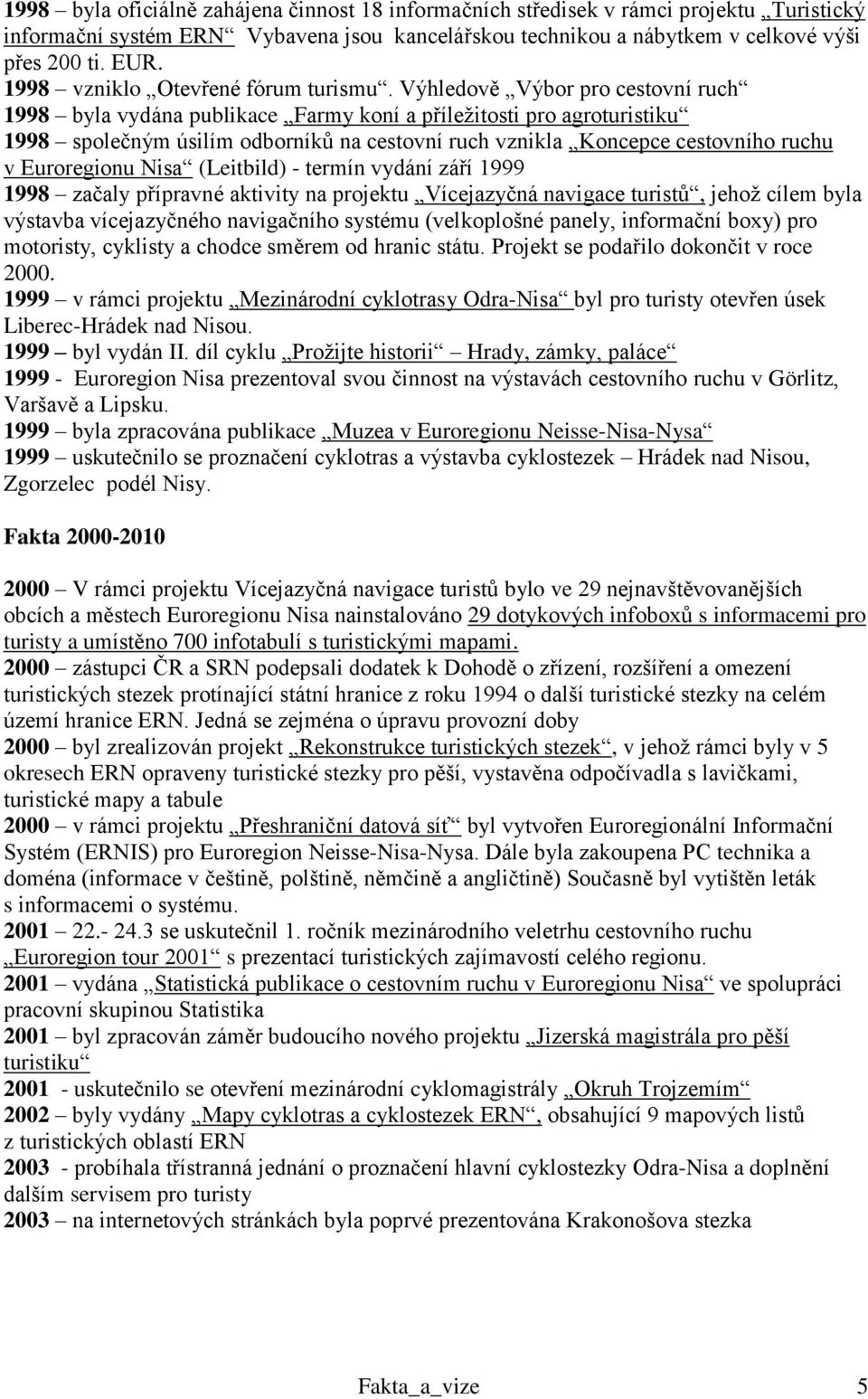 1998 – byla oficiálně zahájena činnost 18 informačních středisek v rámci projektu „Turistický informační systém ERN“ Vybavena jsou kancelářskou technikou a nábytkem v celkové výši přes 200 ti. EUR.
1998 – vzniklo „Otevřené fórum turismu“. Výhledově „Výbor pro cestovní ruch“
1998 – byla vydána publikace „Farmy koní a příležitosti pro agroturistiku“
1998 – společným úsilím odborníků na cestovní ruch vznikla „Koncepce cestovního ruchu v Euroregionu Nisa“ (Leitbild) - termín vydání září 1999
1998 – začaly přípravné aktivity na projektu „Vícejazyčná navigace turistů“, jehož cílem byla výstavba vícejazyčného navigačního systému (velkoplošné panely, informační boxy) pro motoristy, cyklisty a chodce směrem od hranic státu. Projekt se podařilo dokončit v roce 2000.
1999 – v rámci projektu „Mezinárodní cyklotrasy Odra-Nisa“ byl pro turisty otevřen úsek Liberec-Hrádek nad Nisou.
1999 – byl vydán II. díl cyklu „Prožijte historii“ – Hrady, zámky, paláce“
1999 - Euroregion Nisa prezentoval svou činnost na výstavách cestovního ruchu v Görlitz, Varšavě a Lipsku.
1999 – byla zpracována publikace „Muzea v Euroregionu Neisse-Nisa-Nysa“
1999 – uskutečnilo se proznačení cyklotras a výstavba cyklostezek – Hrádek nad Nisou, Zgorzelec podél Nisy.

Fakta 2000-2010

2000 – V rámci projektu Vícejazyčná navigace turistů bylo ve 29 nejnavštěvovanějších obcích a městech Euroregionu Nisa nainstalováno 29 dotykových infoboxů s informacemi pro turisty a umístěno 700 infotabulí s turistickými mapami.
2000 – zástupci ČR a SRN podepsali dodatek k Dohodě o zřízení, rozšíření a omezení turistických stezek protínající státní hranice z roku 1994 o další turistické stezky na celém území hranice ERN. Jedná se zejména o úpravu provozní doby
2000 – byl zrealizován projekt „Rekonstrukce turistických stezek“, v jehož rámci byly v 5 okresech ERN opraveny turistické stezky pro pěší, vystavěna odpočívadla s lavičkami, turistické mapy a tabule
2000 – v rámci projektu „Přeshraniční datová síť“ byl vytvořen Euroregionální Informační Systém (ERNIS) pro Euroregion Neisse-Nisa-Nysa. Dále byla zakoupena PC technika a doména (informace v češtině, polštině, němčině a angličtině) Současně byl vytištěn leták s informacemi o systému.
2001 – 22.- 24.3 se uskutečnil 1. ročník mezinárodního veletrhu cestovního ruchu „Euroregion tour 2001“ s prezentací turistických zajímavostí celého regionu.
2001 – vydána „Statistická publikace o cestovním ruchu v Euroregionu Nisa“ ve spolupráci pracovní skupinou Statistika
2001 – byl zpracován záměr budoucího nového projektu „Jizerská magistrála pro pěší turistiku“
2001 - uskutečnilo se otevření mezinárodní cyklomagistrály „Okruh Trojzemím“
2002 – byly vydány „Mapy cyklotras a cyklostezek ERN“, obsahující 9 mapových listů z turistických oblastí ERN
2003 - probíhala třístranná jednání o proznačení hlavní cyklostezky Odra-Nisa a doplnění dalším servisem pro turisty
2003 – na internetových stránkách byla poprvé prezentována Krakonošova stezka

Fakta_a_vize 5